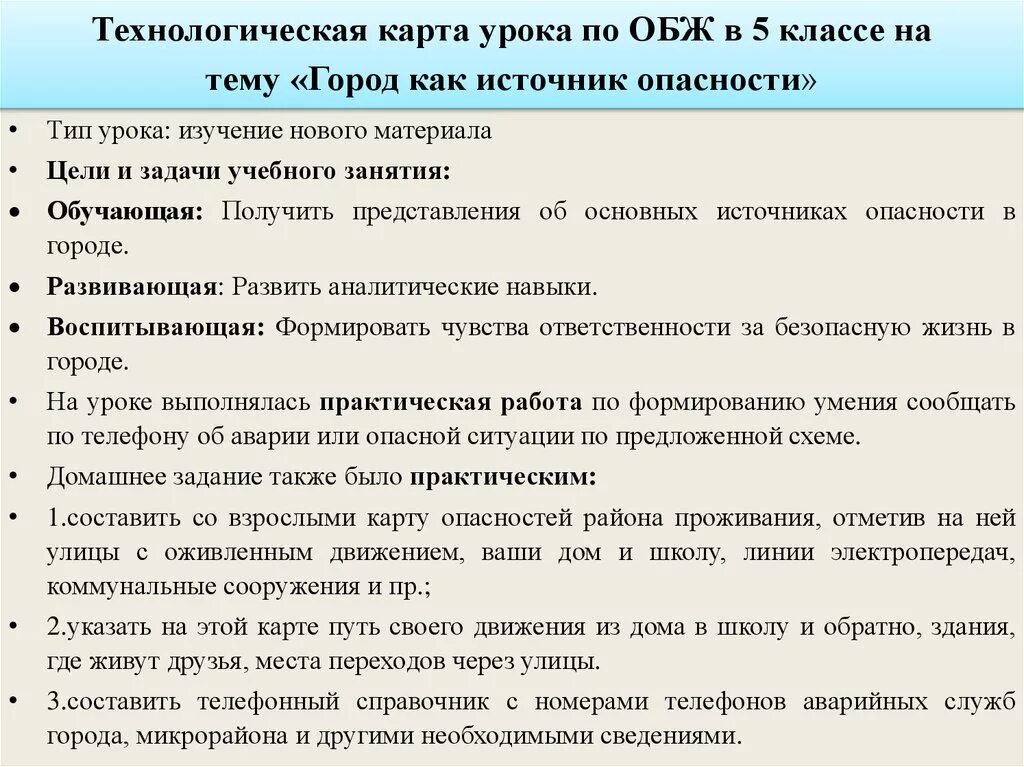 Технологическая карта урока по ОБЖ в 5 классе на тему «Город как источник опасности»

• Тип урока: изучение нового материала
• Цели и задачи учебного занятия:
• Обучающая: Получить представления об основных источниках опасности в городе.
• Развивающая: Развить аналитические навыки.
• Воспитывающая: Формировать чувства ответственности за безопасную жизнь в городе.
• На уроке выполнялась практическая работа по формированию умения сообщать по телефону об аварии или опасной ситуации по предложенной схеме.
• Домашнее задание также было практическим:
• 1.составить со взрослыми карту опасностей района проживания, отметив на ней улицы с оживленным движением, ваши дом и школу, линии электропередач, коммунальные сооружения и пр.;
• 2.указать на этой карте путь своего движения из дома в школу и обратно, здания, где живут друзья, места переходов через улицы.
• 3.составить телефонный справочник с номерами телефонов аварийных служб города, микрорайона и другими необходимыми сведениями.